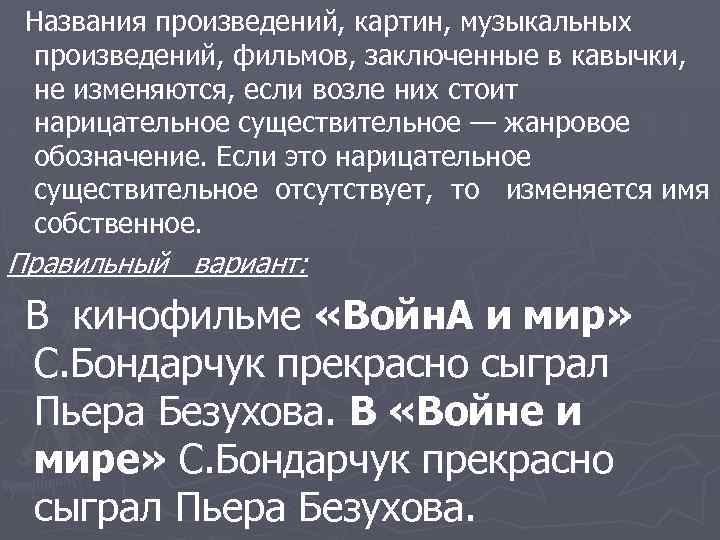 Названия произведений, картин, музыкальных произведений, фильмов, заключенные в кавычки, не изменяются, если возле них стоит нарицательное существительное — жанровое обозначение. Если это нарицательное существительное отсутствует, то изменяется имя собственное.

Правильный вариант:

В кинофильме «ВойнА и мир» С.Бондарчук прекрасно сыграл Пьера Безухова. В «Войне и мире» С.Бондарчук прекрасно сыграл Пьера Безухова.